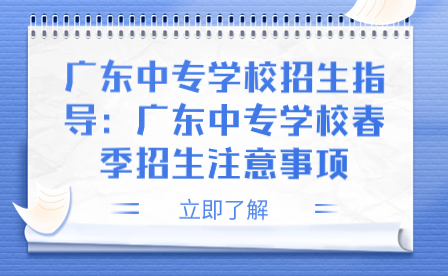 广东中专学校招生指导：广东中专学校春季招生注意事项

立即了解